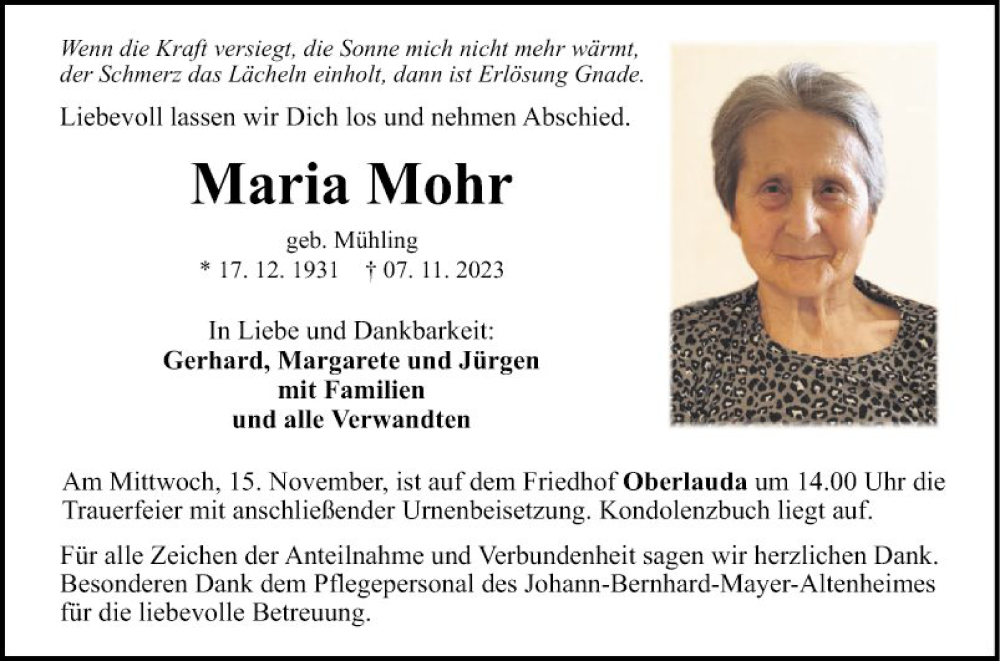 Wenn die Kraft versiegt, die Sonne mich nicht mehr wärmt, der Schmerz das Lächeln einholt, dann ist Erlösung Gnade.

Liebevoll lassen wir Dich los und nehmen Abschied.

Maria Mohr

geb. Mühling
* 17. 12. 1931 † 07. 11. 2023

In Liebe und Dankbarkeit:
Gerhard, Margarete und Jürgen
mit Familien
und alle Verwandten

Am Mittwoch, 15. November, ist auf dem Friedhof Oberlauda um 14.00 Uhr die Trauerfeier mit anschließender Urnenbeisetzung. Kondolenzbuch liegt auf.

Für alle Zeichen der Anteilnahme und Verbundenheit sagen wir herzlichen Dank. Besonderen Dank dem Pflegepersonal des Johann-Bernhard-Mayer-Altenheimes für die liebevolle Betreuung.